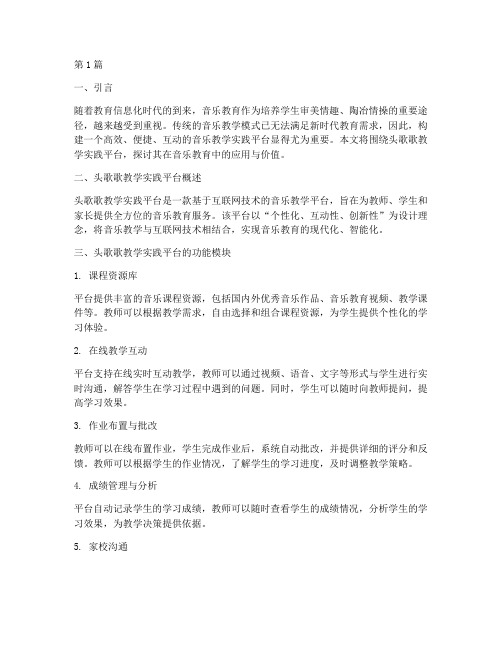 第1篇

一、引言

随着教育信息化时代的到来，音乐教育作为培养学生审美情趣、陶冶情操的重要途径，越来越受到重视。传统的音乐教学模式已无法满足新时代教育需求，因此，构建一个高效、便捷、互动的音乐教学实践平台显得尤为重要。本文将围绕头歌歌教学实践平台，探讨其在音乐教育中的应用与价值。

二、头歌歌教学实践平台概述

头歌歌教学实践平台是一款基于互联网技术的音乐教学平台，旨在为教师、学生和家长提供全方位的音乐教育服务。该平台以“个性化、互动性、创新性”为设计理念，将音乐教学与互联网技术相结合，实现音乐教育的现代化、智能化。

三、头歌歌教学实践平台的功能模块

1. 课程资源库

平台提供丰富的音乐课程资源，包括国内外优秀音乐作品、音乐教育视频、教学课件等。教师可以根据教学需求，自由选择和组合课程资源，为学生提供个性化的学习体验。

2. 在线教学互动

平台支持在线实时互动教学，教师可以通过视频、语音、文字等形式与学生进行实时沟通，解答学生在学习过程中遇到的问题。同时，学生可以随时向教师提问，提高学习效果。

3. 作业布置与批改

教师可以在线布置作业，学生完成作业后，系统自动批改，并提供详细的评分和反馈。教师可以根据学生的作业情况，了解学生的学习进度，及时调整教学策略。

4. 成绩管理与分析

平台自动记录学生的学习成绩，教师可以随时查看学生的成绩情况，分析学生的学习效果，为教学决策提供依据。

5. 家校沟通